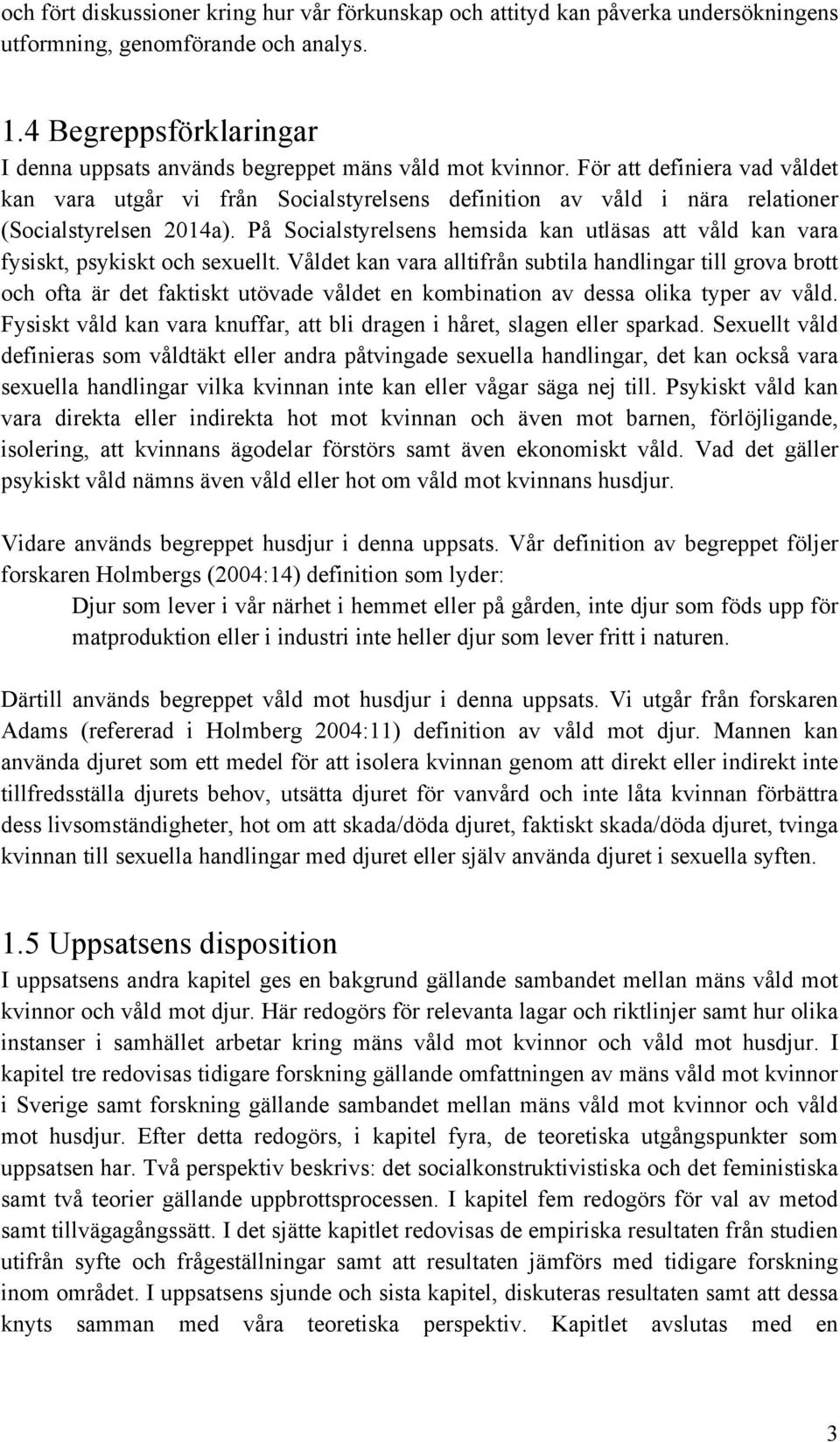 och fört diskussioner kring hur vår förkunskap och attityd kan påverka undersökningens utformning, genomförande och analys.

1.4 Begreppsförklaringar
I denna uppsats används begreppet mäns våld mot kvinnor. För att definiera vad våldet kan vara utgår vi från Socialstyrelsens definition av våld i nära relationer (Socialstyrelsen 2014a). På Socialstyrelsens hemsida kan utläsas att våld kan vara fysiskt, psykiskt och sexuellt. Våldet kan vara alltifrån subtila handlingar till grova brott och ofta är det faktiskt utövade våldet en kombination av dessa olika typer av våld. Fysiskt våld kan vara knuffar, att bli dragen i håret, slagen eller sparkad. Sexuellt våld definieras som våldtäkt eller andra påtvingade sexuella handlingar, det kan också vara sexuella handlingar vilka kvinnan inte kan eller vågar säga nej till. Psykiskt våld kan vara direkta eller indirekta hot mot kvinnan och även mot barnen, förlöjligande, isolering, att kvinnans ägodelar förstörs samt även ekonomiskt våld. Vad det gäller psykiskt våld nämns även våld eller hot om våld mot kvinnans husdjur.

Vidare används begreppet husdjur i denna uppsats. Vår definition av begreppet följer forskaren Holmbergs (2004:14) definition som lyder:

Djur som lever i vår närhet i hemmet eller på gården, inte djur som föds upp för matproduktion eller i industri inte heller djur som lever fritt i naturen.

Därtill används begreppet våld mot husdjur i denna uppsats. Vi utgår från forskaren Adams (refererad i Holmberg 2004:11) definition av våld mot djur. Mannen kan använda djuret som ett medel för att isolera kvinnan genom att direkt eller indirekt inte tillfredsställa djurets behov, utsätta djuret för vanvård och inte låta kvinnan förbättra dess livsomständigheter, hot om att skada/döda djuret, faktiskt skada/döda djuret, tvinga kvinnan till sexuella handlingar med djuret eller själv använda djuret i sexuella syften.

1.5 Uppsatsens disposition
I uppsatsens andra kapitel ges en bakgrund gällande sambandet mellan mäns våld mot kvinnor och våld mot djur. Här redogörs för relevanta lagar och riktlinjer samt hur olika instanser i samhället arbetar kring mäns våld mot kvinnor och våld mot husdjur. I kapitel tre redovisas tidigare forskning gällande omfattningen av mäns våld mot kvinnor i Sverige samt forskning gällande sambandet mellan mäns våld mot kvinnor och våld mot husdjur. Efter detta redogörs, i kapitel fyra, de teoretiska utgångspunkter som uppsatsen har. Två perspektiv beskrivs: det socialkonstruktivistiska och det feministiska samt två teorier gällande uppbrottsprocessen. I kapitel fem redogörs för val av metod samt tillvägagångssätt. I det sjätte kapitlet redovisas de empiriska resultaten från studien utifrån syfte och frågeställningar samt att resultaten jämförs med tidigare forskning inom området. I uppsatsens sjunde och sista kapitel, diskuteras resultaten samt att dessa knyts samman med våra teoretiska perspektiv. Kapitlet avslutas med en

3